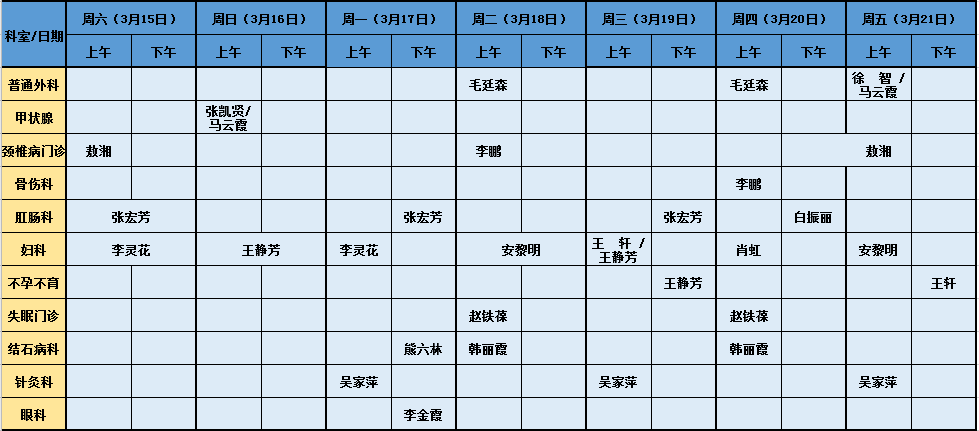 | 科室/日期 | 周六（3月15日） | | 周日（3月16日） | | 周一（3月17日） | | 周二（3月18日） | | 周三（3月19日） | | 周四（3月20日） | | 周五（3月21日） | |
|---|---|---|---|---|---|---|---|---|---|---|---|---|---|---|
| | 上午 | 下午 | 上午 | 下午 | 上午 | 下午 | 上午 | 下午 | 上午 | 下午 | 上午 | 下午 | 上午 | 下午 |
| 普通外科 | | | | | | | 毛廷森 | | | | 毛廷森 | | 徐智/马云霞 | |
| 甲状腺 | | | 张凯贤/马云霞 | | | | | | | | | | | |
| 颈椎病门诊 | 敖湘 | | | | | | 李鹏 | | | | | | 敖湘 | |
| 骨伤科 | | | | | | | | | | | 李鹏 | | | |
| 肛肠科 | 张宏芳 | | | | | 张宏芳 | | | | 张宏芳 | | 白振丽 | | |
| 妇科 | 李灵花 | | 王静芳 | | 李灵花 | | 安黎明 | | 王轩/王静芳 | | 肖虹 | | 安黎明 | |
| 不孕不育 | | | | | | | | | | 王静芳 | | | | 王轩 |
| 失眠门诊 | | | | | | | 赵铁葆 | | | | 赵铁葆 | | | |
| 结石病科 | | | | | | 熊六林 | 韩丽霞 | | | | 韩丽霞 | | | |
| 针灸科 | | | | | 吴家萍 | | | | 吴家萍 | | | | 吴家萍 | |
| 眼科 | | | | | | 李金霞 | | | | | | | | |